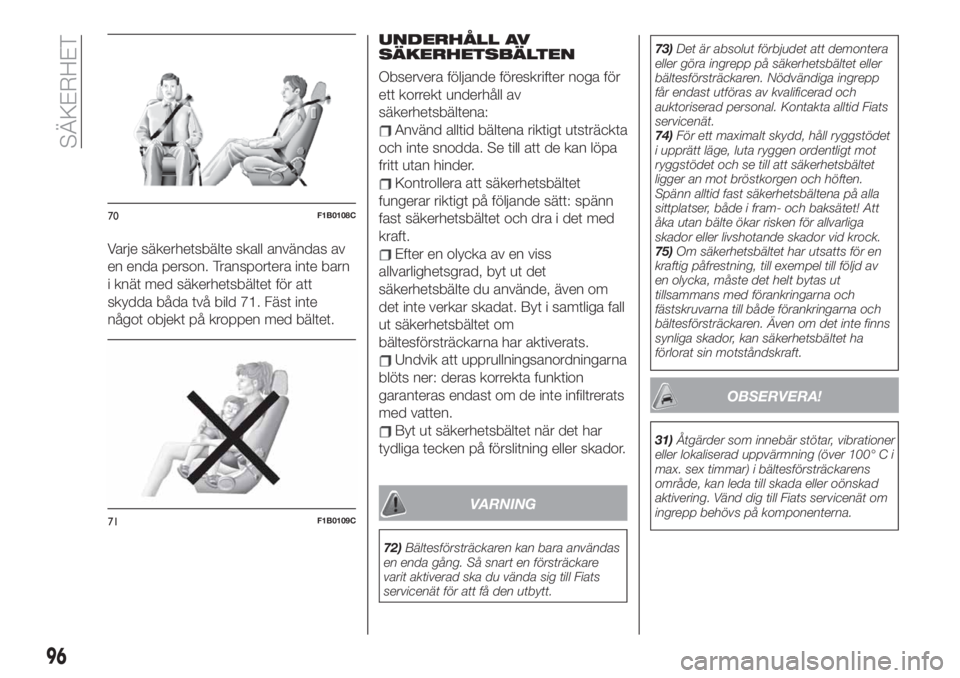 SÄKERHET

70 F1B0108C

Varje säkerhetsbälte skall användas av en enda person. Transportera inte barn i knät med säkerhetsbältet för att skydda båda två bild 71. Fäst inte något objekt på kroppen med bältet.

71 F1B0109C

UNDERHÅLL AV SÄKERHETSBÄLTEN

Observera följande föreskrifter noga för ett korrekt underhåll av säkerhetsbältena:

Använd alltid bältena riktigt utsträckta och inte snodda. Se till att de kan löpa fritt utan hinder.

Kontrollera att säkerhetsbältet fungerar riktigt på följande sätt: spänn fast säkerhetsbältet och dra i det med kraft.

Efter en olycka av en viss allvarlighetsgrad, byt ut det säkerhetsbälte du använde, även om det inte verkar skadat. Byt i samtliga fall ut säkerhetsbältet om bältesförsträckarna har aktiverats.

Undvik att upprullningsanordningarna blöts ner: deras korrekta funktion garanteras endast om de inte infiltrerats med vatten.

Byt ut säkerhetsbältet när det har tydliga tecken på förslitning eller skador.

VARNING

72) Bältesförsträckaren kan bara användas en enda gång. Så snart en försträckare varit aktiverad ska du vända sig till Fiats servicenät för att få den utbytt.

73) Det är absolut förbjudet att demontera eller göra ingrepp på säkerhetsbältet eller bältesförsträckaren. Nödvändiga ingrepp får endast utföras av kvalificerad och auktoriserad personal. Kontakta alltid Fiats servicenät.
74) För ett maximalt skydd, håll ryggstödet i upprätt läge, luta ryggen ordentligt mot ryggstödet och se till att säkerhetsbältet ligger an mot bröstkorgen och höften. Spänn alltid fast säkerhetsbältena på alla sittplatser, både i fram- och baksätet! Att åka utan bälte ökar risken för allvarliga skador eller livshotande skador vid krock.
75) Om säkerhetsbältet har utsatts för en kraftig påfrestning, till exempel till följd av en olycka, måste det helt bytas ut tillsammans med förankringarna och fästskruvarna till både förankringarna och bältesförsträckaren. Även om det inte finns synliga skador, kan säkerhetsbältet ha förlorat sin motståndskraft.

OBSERVERA!

31) Åtgärder som innebär stötar, vibrationer eller lokaliserad uppvärmning (över 100° C i max. sex timmar) i bältesförsträckarens område, kan leda till skada eller oönskad aktivering. Vänd dig till Fiats servicenät om ingrepp behövs på komponenterna.

96

carmanualsonline.info